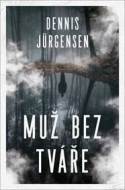 DENNIS JÜRGENSEN

MUŽ BEZ TVÁŘE